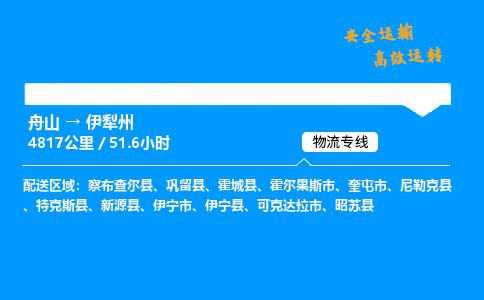 安全运输
高效运转

舟山 → 伊犁州
4817公里 / 51.6小时

物流专线

配送区域：察布查尔县、巩留县、霍城县、霍尔果斯市、奎屯市、尼勒克县、特克斯县、新源县、伊宁市、伊宁县、可克达拉市、昭苏县